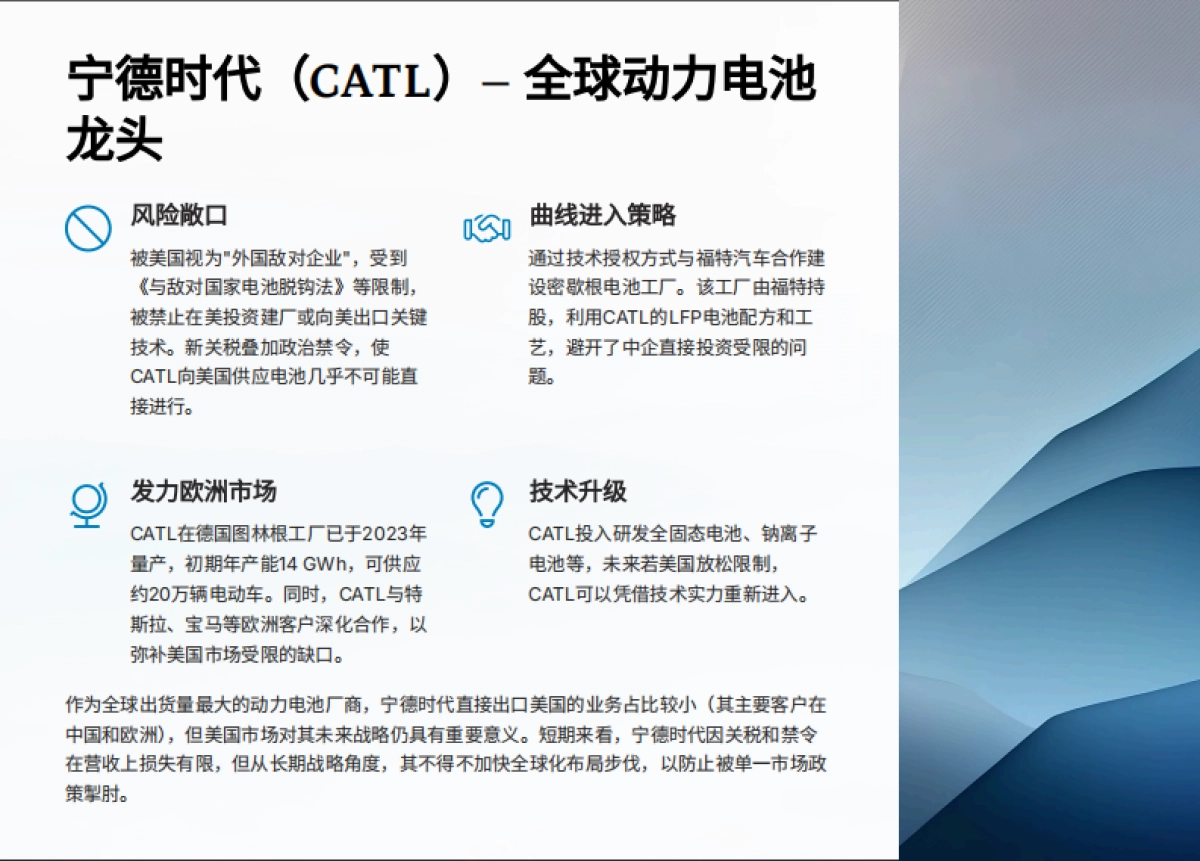 宁德时代（CATL）– 全球动力电池龙头

风险敞口

被美国视为"外国敌对企业"，受到《与敌对国家电池脱钩法》等限制，被禁止在美投资建厂或向美出口关键技术。新关税叠加政治禁令，使CATL向美国供应电池几乎不可能直接进行。

曲线进入策略

通过技术授权方式与福特汽车合作建设密歇根电池工厂。该工厂由福特持股，利用CATL的LFP电池配方和工艺，避开了中企直接投资受限的问题。

发力欧洲市场

CATL在德国图林根工厂已于2023年量产，初期年产能14 GWh，可供应约20万辆电动车。同时，CATL与特斯拉、宝马等欧洲客户深化合作，以弥补美国市场受限的缺口。

技术升级

CATL投入研发全固态电池、钠离子电池等，未来若美国放松限制，CATL可以凭借技术实力重新进入。

作为全球出货量最大的动力电池厂商，宁德时代直接出口美国的业务占比较小（其主要客户在中国和欧洲），但美国市场对其未来战略仍具有重要意义。短期来看，宁德时代因关税和禁令在营收上损失有限，但从长期战略角度，其不得不加快全球化布局步伐，以防止被单一市场政策掣肘。